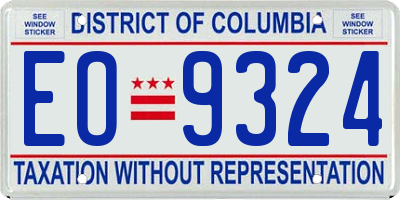 SEE WINDOW STICKER

DISTRICT OF COLUMBIA

SEE WINDOW STICKER

EO 9324

TAXATION WITHOUT REPRESENTATION